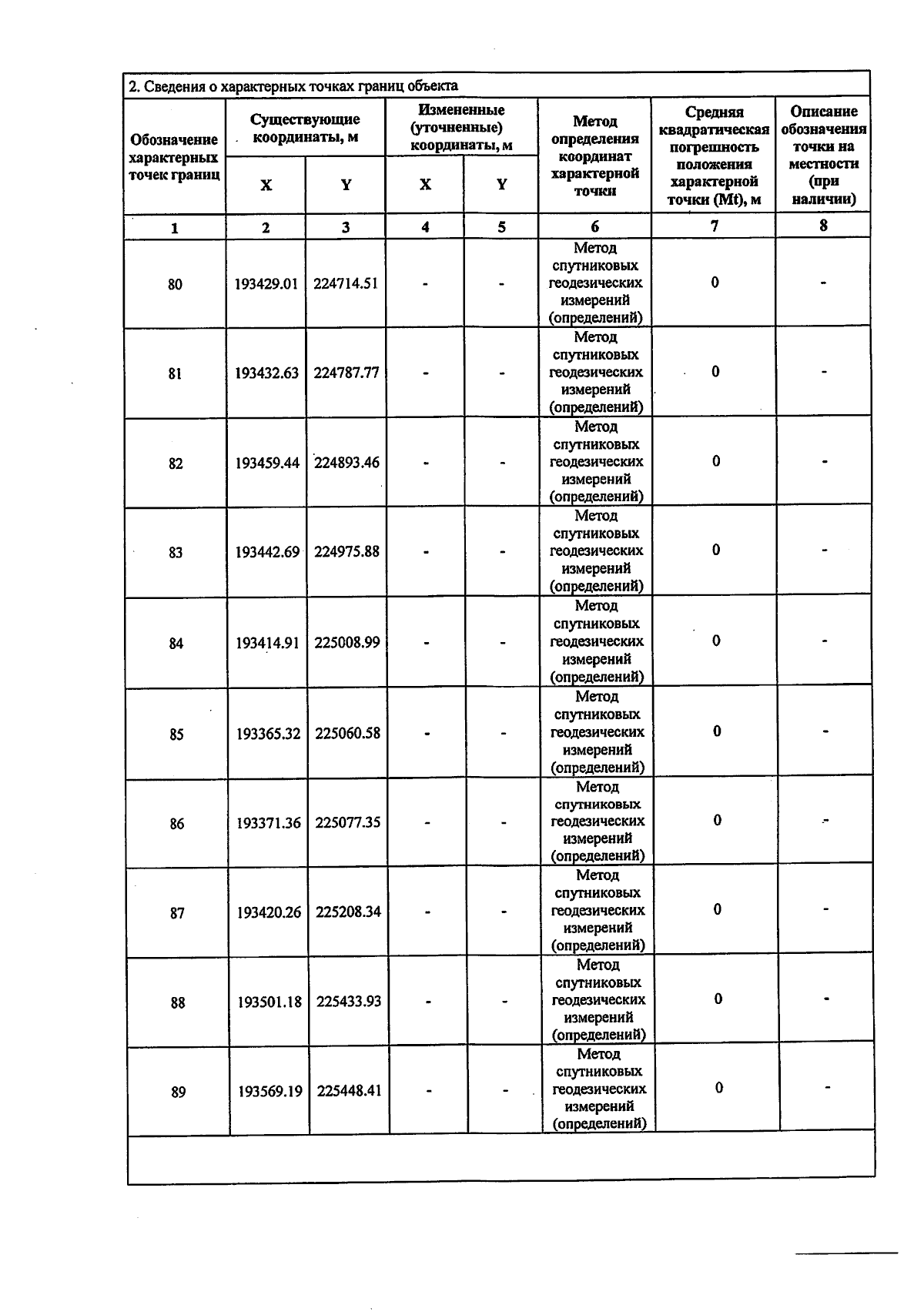 2. Сведения о характерных точках границ объекта

| Обозначение характерных точек границ | Существующие координаты, м | | Измененные (уточненные) координаты, м | | Метод определения координат характерной точки | Средняя квадратическая погрешность положения характерной точки (Mt), м | Описание обозначения точки на местности (при наличии) |
|---|---|---|---|---|---|---|---|
| | X | Y | X | Y | | | |
| 1 | 2 | 3 | 4 | 5 | 6 | 7 | 8 |
| 80 | 193429.01 | 224714.51 | - | - | Метод спутниковых геодезических измерений (определений) | 0 | - |
| 81 | 193432.63 | 224787.77 | - | - | Метод спутниковых геодезических измерений (определений) | 0 | - |
| 82 | 193459.44 | 224893.46 | - | - | Метод спутниковых геодезических измерений (определений) | 0 | - |
| 83 | 193442.69 | 224975.88 | - | - | Метод спутниковых геодезических измерений (определений) | 0 | - |
| 84 | 193414.91 | 225008.99 | - | - | Метод спутниковых геодезических измерений (определений) | 0 | - |
| 85 | 193365.32 | 225060.58 | - | - | Метод спутниковых геодезических измерений (определений) | 0 | - |
| 86 | 193371.36 | 225077.35 | - | - | Метод спутниковых геодезических измерений (определений) | 0 | - |
| 87 | 193420.26 | 225208.34 | - | - | Метод спутниковых геодезических измерений (определений) | 0 | - |
| 88 | 193501.18 | 225433.93 | - | - | Метод спутниковых геодезических измерений (определений) | 0 | - |
| 89 | 193569.19 | 225448.41 | - | - | Метод спутниковых геодезических измерений (определений) | 0 | - |